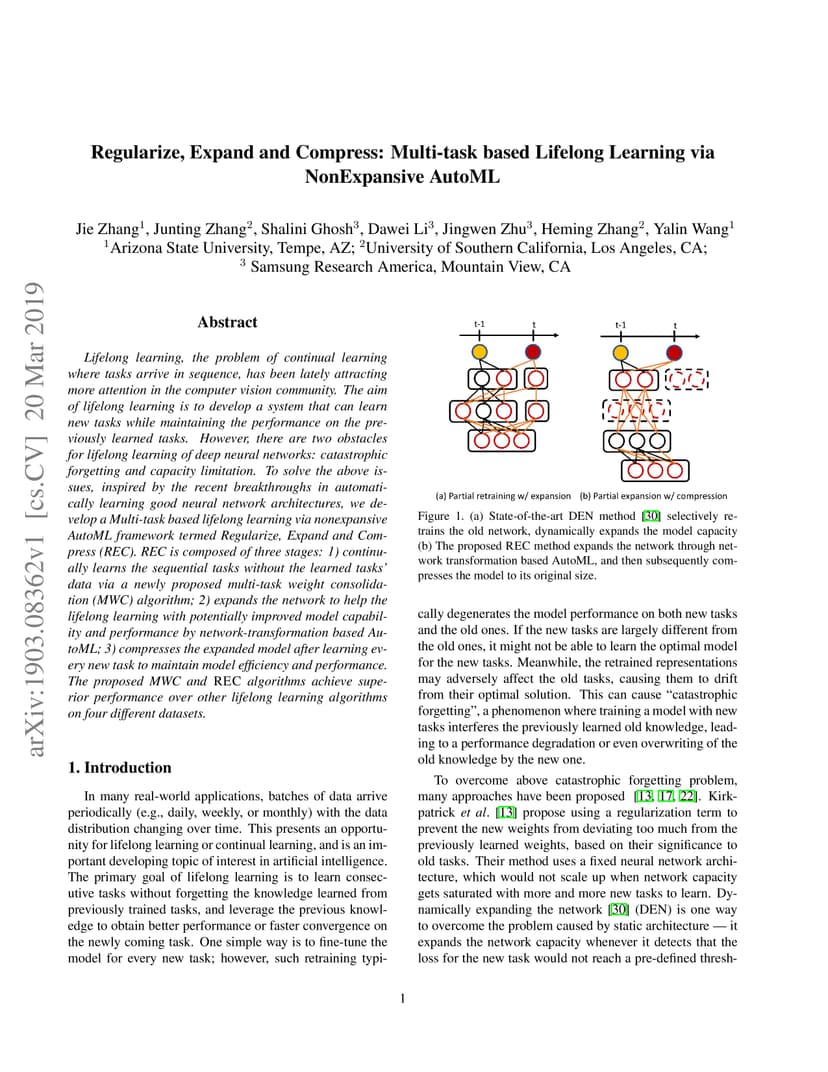 arXiv:1903.08362v1 [cs.CV] 20 Mar 2019

Regularize, Expand and Compress: Multi-task based Lifelong Learning via NonExpansive AutoML

Jie Zhang$^1$, Junting Zhang$^2$, Shalini Ghosh$^3$, Dawei Li$^3$, Jingwen Zhu$^3$, Heming Zhang$^2$, Yalin Wang$^1$
$^1$Arizona State University, Tempe, AZ; $^2$University of Southern California, Los Angeles, CA;
$^3$ Samsung Research America, Mountain View, CA

Abstract

Lifelong learning, the problem of continual learning where tasks arrive in sequence, has been lately attracting more attention in the computer vision community. The aim of lifelong learning is to develop a system that can learn new tasks while maintaining the performance on the previously learned tasks. However, there are two obstacles for lifelong learning of deep neural networks: catastrophic forgetting and capacity limitation. To solve the above issues, inspired by the recent breakthroughs in automatically learning good neural network architectures, we develop a Multi-task based lifelong learning via nonexpansive AutoML framework termed Regularize, Expand and Compress (REC). REC is composed of three stages: 1) continually learns the sequential tasks without the learned tasks' data via a newly proposed multi-task weight consolidation (MWC) algorithm; 2) expands the network to help the lifelong learning with potentially improved model capability and performance by network-transformation based AutoML; 3) compresses the expanded model after learning every new task to maintain model efficiency and performance. The proposed MWC and REC algorithms achieve superior performance over other lifelong learning algorithms on four different datasets.

1. Introduction

In many real-world applications, batches of data arrive periodically (e.g., daily, weekly, or monthly) with the data distribution changing over time. This presents an opportunity for lifelong learning or continual learning, and is an important developing topic of interest in artificial intelligence. The primary goal of lifelong learning is to learn consecutive tasks without forgetting the knowledge learned from previously trained tasks, and leverage the previous knowledge to obtain better performance or faster convergence on the newly coming task. One simple way is to fine-tune the model for every new task; however, such retraining typi-

t-1 t t-1 t

(a) Partial retraining w/ expansion (b) Partial expansion w/ compression

Figure 1. (a) State-of-the-art DEN method [30] selectively retrains the old network, dynamically expands the model capacity (b) The proposed REC method expands the network through network transformation based AutoML, and then subsequently compresses the model to its original size.

cally degenerates the model performance on both new tasks and the old ones. If the new tasks are largely different from the old ones, it might not be able to learn the optimal model for the new tasks. Meanwhile, the retrained representations may adversely affect the old tasks, causing them to drift from their optimal solution. This can cause "catastrophic forgetting", a phenomenon where training a model with new tasks interferes the previously learned old knowledge, leading to a performance degradation or even overwriting of the old knowledge by the new one.

To overcome above catastrophic forgetting problem, many approaches have been proposed [13, 17, 22]. Kirkpatrick et al. [13] propose using a regularization term to prevent the new weights from deviating too much from the previously learned weights, based on their significance to old tasks. Their method uses a fixed neural network architecture, which would not scale up when network capacity gets saturated with more and more new tasks to learn. Dynamically expanding the network [30] (DEN) is one way to overcome the problem caused by static architecture — it expands the network capacity whenever it detects that the loss for the new task would not reach a pre-defined thresh-

1